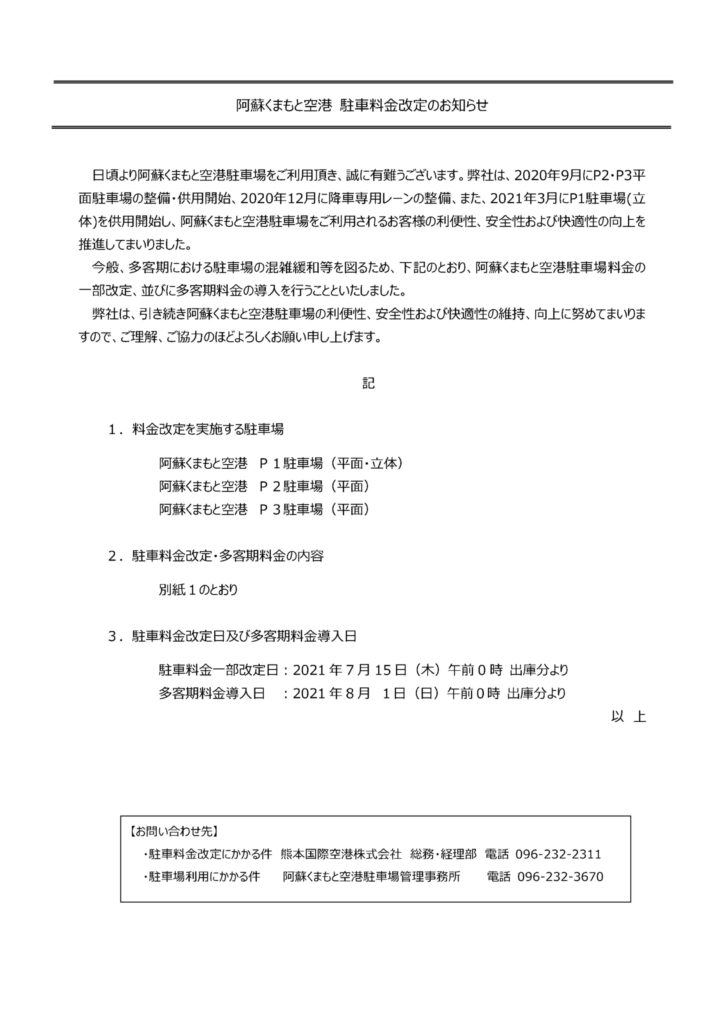 阿蘇くまもと空港 駐車料金改定のお知らせ

日頃より阿蘇くまもと空港駐車場をご利用頂き、誠に有難うございます。弊社は、2020年9月にP2・P3平面駐車場の整備・供用開始、2020年12月に降車専用レーンの整備、また、2021年3月にP1駐車場(立体)を供用開始し、阿蘇くまもと空港駐車場をご利用されるお客様の利便性、安全性および快適性の向上を推進してまいりました。

今般、多客期における駐車場の混雑緩和等を図るため、下記のとおり、阿蘇くまもと空港駐車場料金の一部改定、並びに多客期料金の導入を行うことといたしました。

弊社は、引き続き阿蘇くまもと空港駐車場の利便性、安全性および快適性の維持、向上に努めてまいりますので、ご理解、ご協力のほどよろしくお願い申し上げます。

記

1．料金改定を実施する駐車場

阿蘇くまもと空港　P１駐車場（平面・立体）
阿蘇くまもと空港　P２駐車場（平面）
阿蘇くまもと空港　P３駐車場（平面）

2．駐車料金改定・多客期料金の内容

別紙１のとおり

3．駐車料金改定日及び多客期料金導入日

駐車料金一部改定日：2021 年 7 月 15 日（木）午前 0 時 出庫分より
多客期料金導入日　：2021 年 8 月　1 日（日）午前 0 時 出庫分より

以　上

【お問い合わせ先】
・駐車料金改定にかかる件　熊本国際空港株式会社　総務・経理部　電話 096-232-2311
・駐車場利用にかかる件　阿蘇くまもと空港駐車場管理事務所　電話 096-232-3670